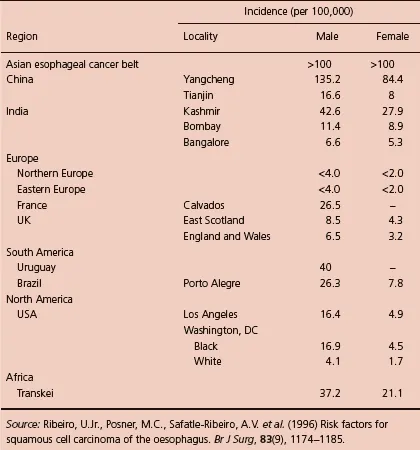 | Region | Locality | Incidence (per 100,000) Male | Incidence (per 100,000) Female |
|---|---|---|---|
| Asian esophageal cancer belt | | >100 | >100 |
| China | Yangcheng | 135.2 | 84.4 |
| | Tianjin | 16.6 | 8 |
| India | Kashmir | 42.6 | 27.9 |
| | Bombay | 11.4 | 8.9 |
| | Bangalore | 6.6 | 5.3 |
| Europe | | | |
| Northern Europe | | <4.0 | <2.0 |
| Eastern Europe | | <4.0 | <2.0 |
| France | Calvados | 26.5 | – |
| UK | East Scotland | 8.5 | 4.3 |
| | England and Wales | 6.5 | 3.2 |
| South America | | | |
| Uruguay | | 40 | – |
| Brazil | Porto Alegre | 26.3 | 7.8 |
| North America | | | |
| USA | Los Angeles | 16.4 | 4.9 |
| | Washington, DC | | |
| | Black | 16.9 | 4.5 |
| | White | 4.1 | 1.7 |
| Africa | | | |
| Transkei | | 37.2 | 21.1 |

Source: Ribeiro, U.Jr., Posner, M.C., Safatle-Ribeiro, A.V. et al. (1996) Risk factors for squamous cell carcinoma of the oesophagus. Br J Surg, 83(9), 1174–1185.